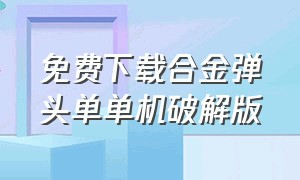 免费下载合金弹头单单机破解版